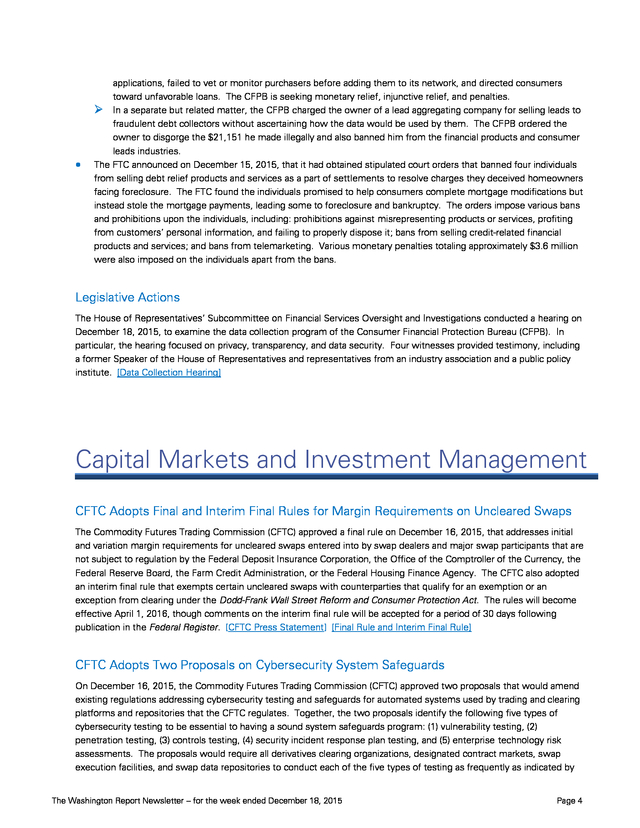 applications, failed to vet or monitor purchasers before adding them to its network, and directed consumers toward unfavorable loans. The CFPB is seeking monetary relief, injunctive relief, and penalties.

➢ In a separate but related matter, the CFPB charged the owner of a lead aggregating company for selling leads to fraudulent debt collectors without ascertaining how the data would be used by them. The CFPB ordered the owner to disgorge the $21,151 he made illegally and also banned him from the financial products and consumer leads industries.

• The FTC announced on December 15, 2015, that it had obtained stipulated court orders that banned four individuals from selling debt relief products and services as a part of settlements to resolve charges they deceived homeowners facing foreclosure. The FTC found the individuals promised to help consumers complete mortgage modifications but instead stole the mortgage payments, leading some to foreclosure and bankruptcy. The orders impose various bans and prohibitions upon the individuals, including: prohibitions against misrepresenting products or services, profiting from customers' personal information, and failing to properly dispose it; bans from selling credit-related financial products and services; and bans from telemarketing. Various monetary penalties totaling approximately $3.6 million were also imposed on the individuals apart from the bans.

Legislative Actions

The House of Representatives' Subcommittee on Financial Services Oversight and Investigations conducted a hearing on December 18, 2015, to examine the data collection program of the Consumer Financial Protection Bureau (CFPB). In particular, the hearing focused on privacy, transparency, and data security. Four witnesses provided testimony, including a former Speaker of the House of Representatives and representatives from an industry association and a public policy institute. [Data Collection Hearing]

Capital Markets and Investment Management

CFTC Adopts Final and Interim Final Rules for Margin Requirements on Uncleared Swaps

The Commodity Futures Trading Commission (CFTC) approved a final rule on December 16, 2015, that addresses initial and variation margin requirements for uncleared swaps entered into by swap dealers and major swap participants that are not subject to regulation by the Federal Deposit Insurance Corporation, the Office of the Comptroller of the Currency, the Federal Reserve Board, the Farm Credit Administration, or the Federal Housing Finance Agency. The CFTC also adopted an interim final rule that exempts certain uncleared swaps with counterparties that qualify for an exemption or an exception from clearing under the Dodd-Frank Wall Street Reform and Consumer Protection Act. The rules will become effective April 1, 2016, though comments on the interim final rule will be accepted for a period of 30 days following publication in the Federal Register. [CFTC Press Statement] [Final Rule and Interim Final Rule]

CFTC Adopts Two Proposals on Cybersecurity System Safeguards

On December 16, 2015, the Commodity Futures Trading Commission (CFTC) approved two proposals that would amend existing regulations addressing cybersecurity testing and safeguards for automated systems used by trading and clearing platforms and repositories that the CFTC regulates. Together, the two proposals identify the following five types of cybersecurity testing to be essential to having a sound system safeguards program: (1) vulnerability testing, (2) penetration testing, (3) controls testing, (4) security incident response plan testing, and (5) enterprise technology risk assessments. The proposals would require all derivatives clearing organizations, designated contract markets, swap execution facilities, and swap data repositories to conduct each of the five types of testing as frequently as indicated by

The Washington Report Newsletter – for the week ended December 18, 2015 Page 4